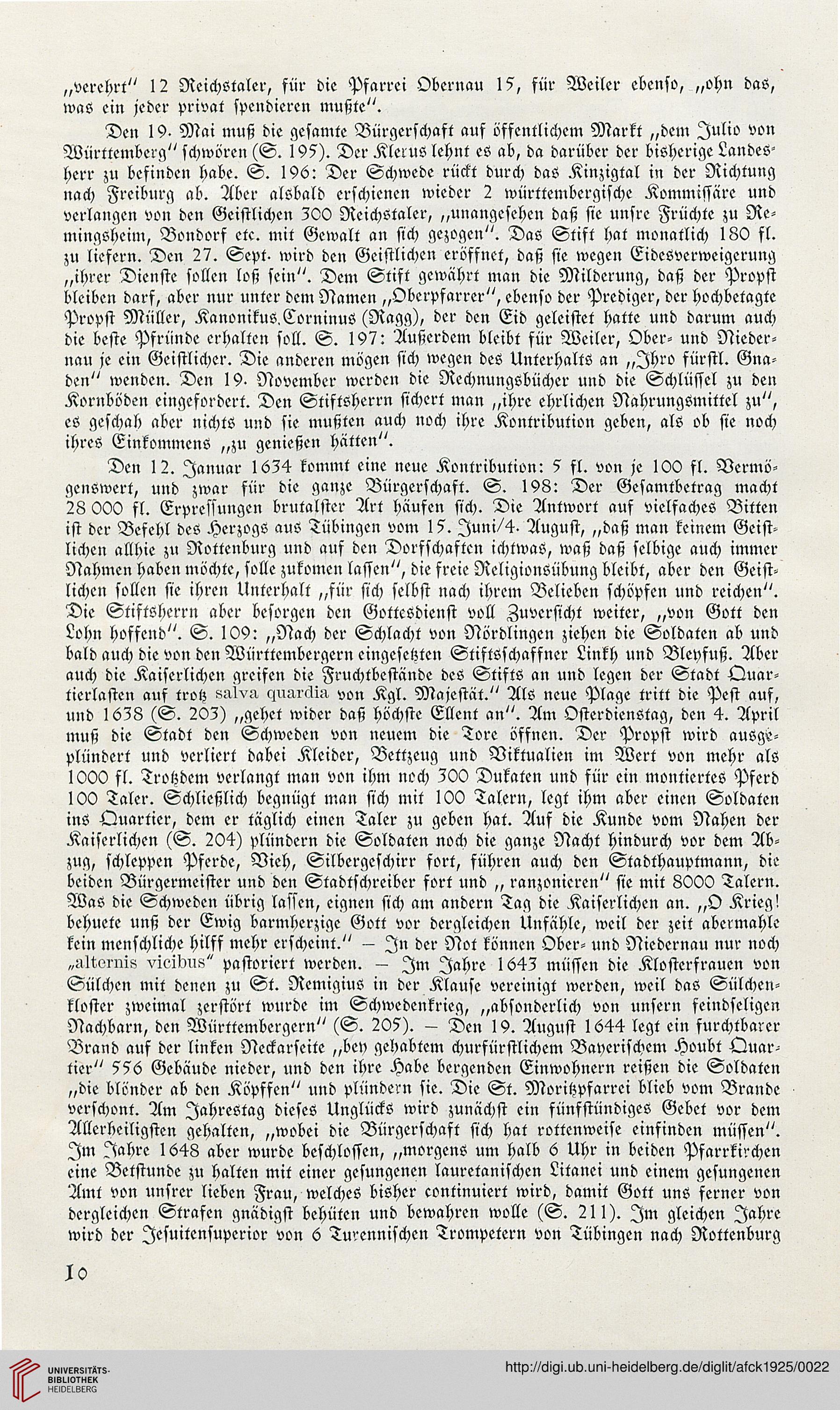 „verehrt" 12 Reichstaler, für die Pfarrei Obernau 15, für Weiler ebenso, „ohn das, was ein jeder privat spendieren mußte".

Den 19. Mai muß die gesamte Bürgerschaft auf öffentlichem Markt „dem Julio von Württemberg" schwören (S. 195). Der Klerus lehnt es ab, da darüber der bisherige Landesherr zu befinden habe. S. 196: Der Schwede rückt durch das Kinzigtal in der Richtung nach Freiburg ab. Aber alsbald erschienen wieder 2 württembergische Kommissäre und verlangen von den Geistlichen 300 Reichstaler, „unangesehen daß sie unsre Früchte zu Remingsheim, Bondorf etc. mit Gewalt an sich gezogen". Das Stift hat monatlich 180 fl. zu liefern. Den 27. Sept. wird den Geistlichen eröffnet, daß sie wegen Eidesverweigerung „ihrer Dienste sollen loß sein". Dem Stift gewährt man die Milderung, daß der Propst bleiben darf, aber nur unter dem Namen „Oberpfarrer", ebenso der Prediger, der hochbetagte Propst Müller, Kanonikus Corninus (Ragg), der den Eid geleistet hatte und darum auch die beste Pfründe erhalten soll. S. 197: Außerdem bleibt für Weiler, Ober- und Niedernau je ein Geistlicher. Die anderen mögen sich wegen des Unterhalts an „Ihro fürstl. Gnaden" wenden. Den 19. November werden die Rechnungsbücher und die Schlüssel zu den Kornböden eingefordert. Den Stiftsherrn sichert man „ihre ehrlichen Nahrungsmittel zu", es geschah aber nichts und sie mußten auch noch ihre Kontribution geben, als ob sie noch ihres Einkommens „zu genießen hätten".

Den 12. Januar 1634 kommt eine neue Kontribution: 5 fl. von je 100 fl. Vermögenswert, und zwar für die ganze Bürgerschaft. S. 198: Der Gesamtbetrag macht 28 000 fl. Erpressungen brutalster Art häufen sich. Die Antwort auf vielfaches Bitten ist der Befehl des Herzogs aus Tübingen vom 15. Juni/4. August, „daß man keinem Geistlichen allhie zu Rottenburg und auf den Dorfschaften ichtwas, waß daß selbige auch immer Nahmen haben möchte, solle zukomen lassen", die freie Religionsübung bleibt, aber den Geistlichen sollen sie ihren Unterhalt „für sich selbst nach ihrem Belieben schöpfen und reichen". Die Stiftsherrn aber besorgen den Gottesdienst voll Zuversicht weiter, „von Gott den Lohn hoffend". S. 109: „Nach der Schlacht von Nördlingen ziehen die Soldaten ab und bald auch die von den Württembergern eingesetzten Stiftsschaffner Linkh und Bleyfuß. Aber auch die Kaiserlichen greifen die Fruchtbestände des Stifts an und legen der Stadt Quartierlasten auf trotz salva quardia von Kgl. Majestät." Als neue Plage tritt die Pest auf, und 1638 (S. 203) „gehet wider daß höchste Ellent an". Am Osterdienstag, den 4. April muß die Stadt den Schweden von neuem die Tore öffnen. Der Propst wird ausgeplündert und verliert dabei Kleider, Bettzeug und Viktualien im Wert von mehr als 1000 fl. Trotzdem verlangt man von ihm noch 300 Dukaten und für ein montiertes Pferd 100 Taler. Schließlich begnügt man sich mit 100 Talern, legt ihm aber einen Soldaten ins Quartier, dem er täglich einen Taler zu geben hat. Auf die Kunde vom Nahen der Kaiserlichen (S. 204) plündern die Soldaten noch die ganze Nacht hindurch vor dem Abzug, schleppen Pferde, Vieh, Silbergeschirr fort, führen auch den Stadthauptmann, die beiden Bürgermeister und den Stadtschreiber fort und „ranzonieren" sie mit 8000 Talern. Was die Schweden übrig lassen, eignen sich am andern Tag die Kaiserlichen an. „O Krieg! behuete unß der Ewig barmherzige Gott vor dergleichen Unfähle, weil der zeit abermahle kein menschliche hilff mehr erscheint." — In der Not können Ober- und Niedernau nur noch „alternis vicibus" pastoriert werden. — Im Jahre 1643 müssen die Klosterfrauen von Sülchen mit denen zu St. Remigius in der Klause vereinigt werden, weil das Sülchenkloster zweimal zerstört wurde im Schwedenkrieg, „absonderlich von unsern feindseligen Nachbarn, den Württembergern" (S. 205). — Den 19. August 1644 legt ein furchtbarer Brand auf der linken Neckarseite „bey gehabtem churfürstlichem Bayerischem Houbt Quartier" 556 Gebäude nieder, und den ihre Habe bergenden Einwohnern reißen die Soldaten „die blönder ab den Köpffen" und plündern sie. Die St. Moritzpfarrei blieb vom Brande verschont. Am Jahrestag dieses Unglücks wird zunächst ein fünfstündiges Gebet vor dem Allerheiligsten gehalten, „wobei die Bürgerschaft sich hat rottenweise einfinden müssen". Im Jahre 1648 aber wurde beschlossen, „morgens um halb 6 Uhr in beiden Pfarrkirchen eine Betstunde zu halten mit einer gesungenen lauretanischen Litanei und einem gesungenen Amt von unsrer lieben Frau, welches bisher continuiert wird, damit Gott uns ferner von dergleichen Strafen gnädigst behüten und bewahren wolle (S. 211). Im gleichen Jahre wird der Jesuitensuperior von 6 Turennischen Trompetern von Tübingen nach Rottenburg

10

UNIVERSITÄTS-BIBLIOTHEK HEIDELBERG

http://digi.ub.uni-heidelberg.de/diglit/afck1925/0022